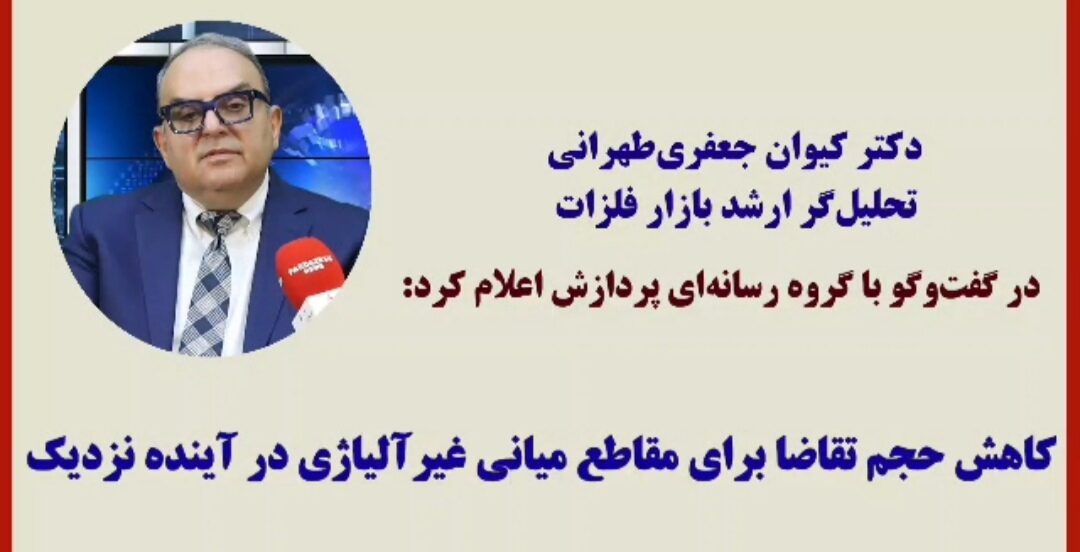 دکتر کیوان جعفری‌طهرانی
تحلیل‌گر ارشد بازار فلزات

در گفت‌وگو با گروه رسانه‌ای پردازش اعلام کرد:

کاهش حجم تقاضا برای مقاطع میانی غیرآلیاژی در آینده نزدیک

PARDAZESH NEWS